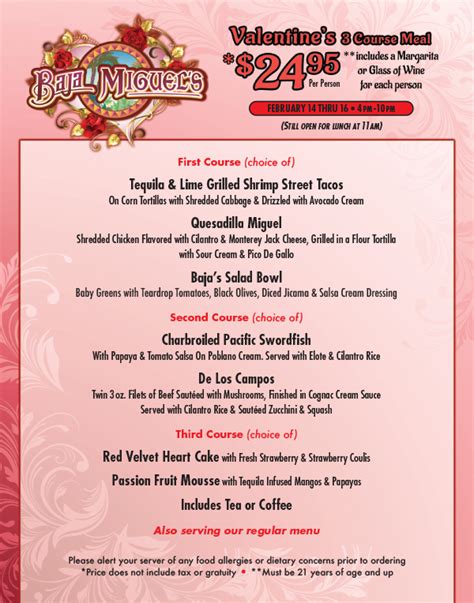 Baja Miguel's

Valentine's 3 Course Meal

*$24.95 Per Person

**includes a Margarita or Glass of Wine for each person

FEBRUARY 14 THRU 16 • 4PM-10PM

(STILL OPEN FOR LUNCH AT 11AM)

First Course (choice of)

Tequila & Lime Grilled Shrimp Street Tacos
On Corn Tortillas with Shredded Cabbage & Drizzled with Avocado Cream

Quesadilla Miguel
Shredded Chicken Flavored with Cilantro & Monterey Jack Cheese, Grilled in a Flour Tortilla with Sour Cream & Pico De Gallo

Baja's Salad Bowl
Baby Greens with Teardrop Tomatoes, Black Olives, Diced Jicama & Salsa Cream Dressing

Second Course (choice of)

Charbroiled Pacific Swordfish
With Papaya & Tomato Salsa On Poblano Cream. Served with Elote & Cilantro Rice

De Los Campos
Twin 3 oz. Filets of Beef Sautéed with Mushrooms, Finished in Cognac Cream Sauce Served with Cilantro Rice & Sautéed Zucchini & Squash

Third Course (choice of)

Red Velvet Heart Cake with Fresh Strawberry & Strawberry Coulis

Passion Fruit Mousse with Tequila Infused Mangos & Papayas

Includes Tea or Coffee

Also serving our regular menu

Please alert your server of any food allergies or dietary concerns prior to ordering
*Price does not include tax or gratuity • **Must be 21 years of age and up